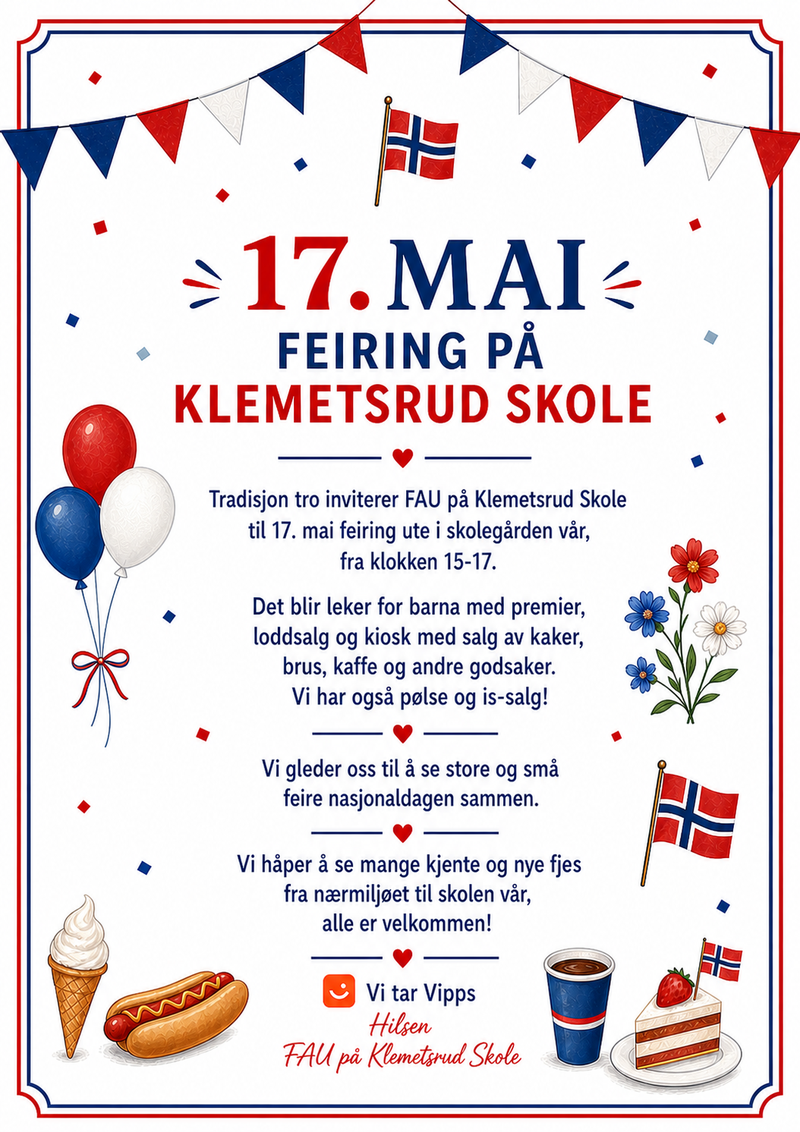 17. MAI
FEIRING PÅ
KLEMETSRUD SKOLE

Tradisjon tro inviterer FAU på Klemetsrud Skole til 17. mai feiring ute i skolegården vår, fra klokken 15-17.

Det blir leker for barna med premier, loddsalg og kiosk med salg av kaker, brus, kaffe og andre godsaker. Vi har også pølse og is-salg!

Vi gleder oss til å se store og små feire nasjonaldagen sammen.

Vi håper å se mange kjente og nye fjes fra nærmiljøet til skolen vår, alle er velkommen!

Vi tar Vipps

Hilsen
FAU på Klemetsrud Skole